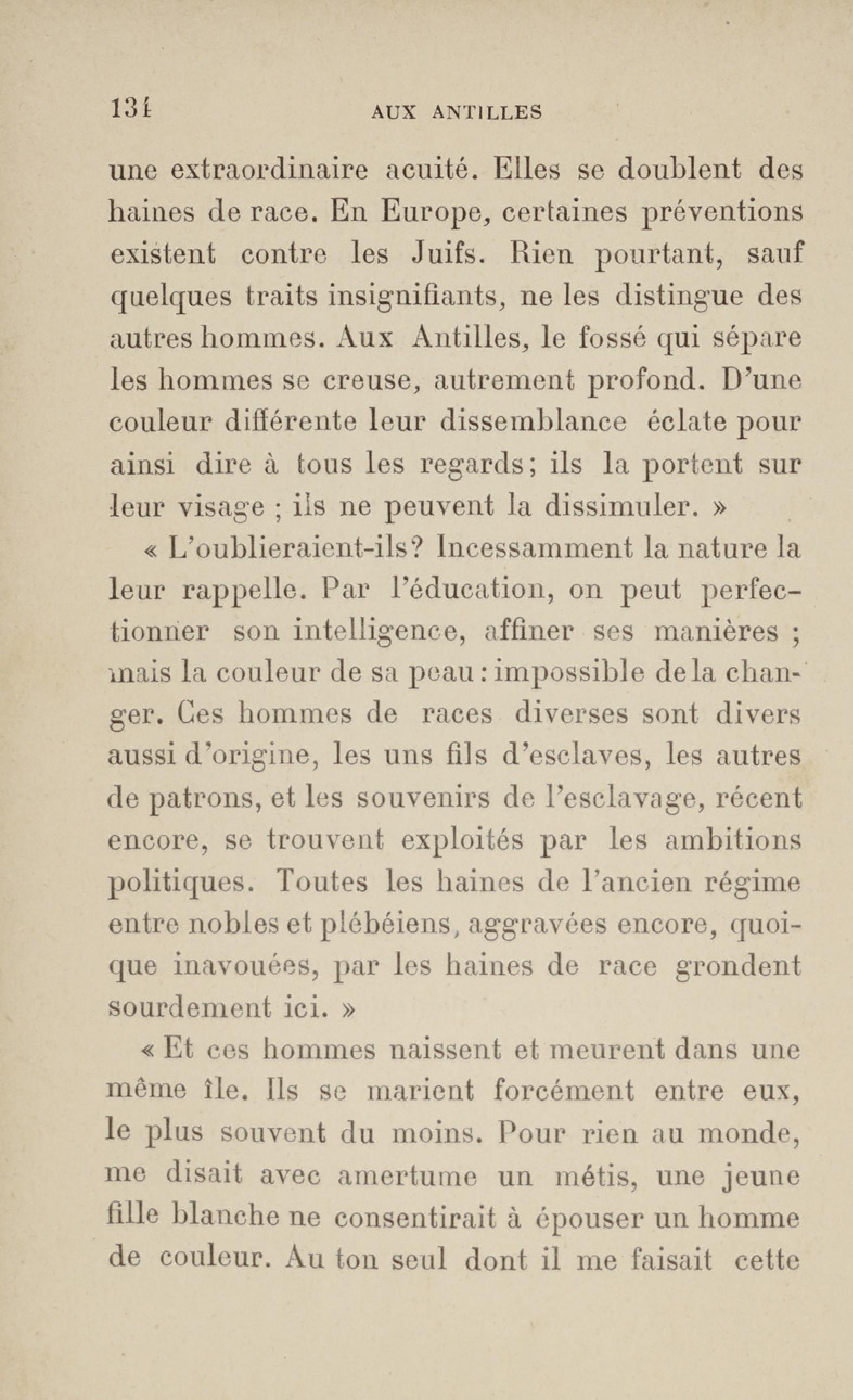 134 AUX ANTILLES

une extraordinaire acuité. Elles se doublent des haines de race. En Europe, certaines préventions existent contre les Juifs. Rien pourtant, sauf quelques traits insignifiants, ne les distingue des autres hommes. Aux Antilles, le fossé qui sépare les hommes se creuse, autrement profond. D'une couleur différente leur dissemblance éclate pour ainsi dire à tous les regards; ils la portent sur leur visage ; ils ne peuvent la dissimuler. »

« L'oublieraient-ils? Incessamment la nature la leur rappelle. Par l'éducation, on peut perfectionner son intelligence, affiner ses manières ; mais la couleur de sa peau : impossible de la changer. Ces hommes de races diverses sont divers aussi d'origine, les uns fils d'esclaves, les autres de patrons, et les souvenirs de l'esclavage, récent encore, se trouvent exploités par les ambitions politiques. Toutes les haines de l'ancien régime entre nobles et plébéiens, aggravées encore, quoique inavouées, par les haines de race grondent sourdement ici. »

« Et ces hommes naissent et meurent dans une même île. Ils se marient forcément entre eux, le plus souvent du moins. Pour rien au monde, me disait avec amertume un métis, une jeune fille blanche ne consentirait à épouser un homme de couleur. Au ton seul dont il me faisait cette